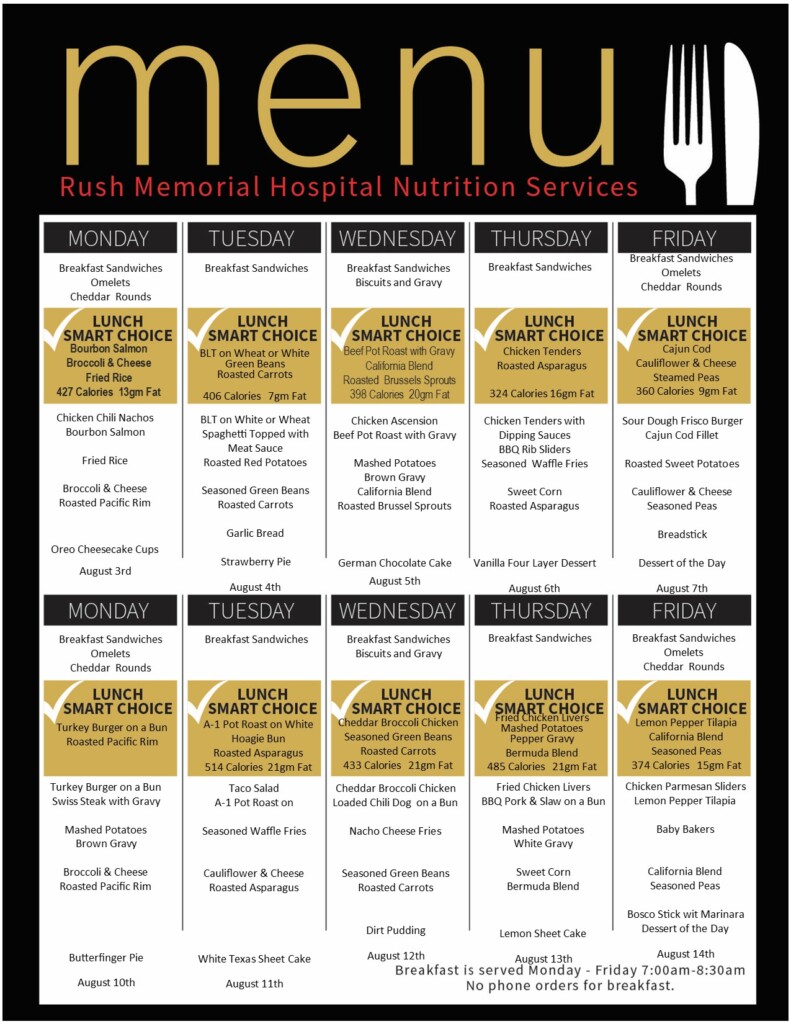 menu
Rush Memorial Hospital Nutrition Services

MONDAY
Breakfast Sandwiches
Omelets
Cheddar Rounds
LUNCH SMART CHOICE
Bourbon Salmon
Broccoli & Cheese
Fried Rice
427 Calories 13gm Fat
Chicken Chili Nachos
Bourbon Salmon
Fried Rice
Broccoli & Cheese
Roasted Pacific Rim
Oreo Cheesecake Cups
August 3rd

TUESDAY
Breakfast Sandwiches
LUNCH SMART CHOICE
BLT on Wheat or White
Green Beans
Roasted Carrots
406 Calories 7gm Fat
BLT on White or Wheat
Spaghetti Topped with Meat Sauce
Roasted Red Potatoes
Seasoned Green Beans
Roasted Carrots
Garlic Bread
Strawberry Pie
August 4th

WEDNESDAY
Breakfast Sandwiches
Biscuits and Gravy
LUNCH SMART CHOICE
Beef Pot Roast with Gravy
California Blend
Roasted Brussels Sprouts
398 Calories 20gm Fat
Chicken Ascension
Beef Pot Roast with Gravy
Mashed Potatoes
Brown Gravy
California Blend
Roasted Brussel Sprouts
German Chocolate Cake
August 5th

THURSDAY
Breakfast Sandwiches
LUNCH SMART CHOICE
Chicken Tenders
Roasted Asparagus
324 Calories 16gm Fat
Chicken Tenders with Dipping Sauces
BBQ Rib Sliders
Seasoned Waffle Fries
Sweet Corn
Roasted Asparagus
Vanilla Four Layer Dessert
August 6th

FRIDAY
Breakfast Sandwiches
Omelets
Cheddar Rounds
LUNCH SMART CHOICE
Cajun Cod
Cauliflower & Cheese
Steamed Peas
360 Calories 9gm Fat
Sour Dough Frisco Burger
Cajun Cod Fillet
Roasted Sweet Potatoes
Cauliflower & Cheese
Seasoned Peas
Breadstick
Dessert of the Day
August 7th

MONDAY
Breakfast Sandwiches
Omelets
Cheddar Rounds
LUNCH SMART CHOICE
Turkey Burger on a Bun
Roasted Pacific Rim
Turkey Burger on a Bun
Swiss Steak with Gravy
Mashed Potatoes
Brown Gravy
Broccoli & Cheese
Roasted Pacific Rim
Butterfinger Pie
August 10th

TUESDAY
Breakfast Sandwiches
LUNCH SMART CHOICE
A-1 Pot Roast on White Hoagie Bun
Roasted Asparagus
514 Calories 21gm Fat
Taco Salad
A-1 Pot Roast on
Seasoned Waffle Fries
Cauliflower & Cheese
Roasted Asparagus
White Texas Sheet Cake
August 11th

WEDNESDAY
Breakfast Sandwiches
Biscuits and Gravy
LUNCH SMART CHOICE
Cheddar Broccoli Chicken
Seasoned Green Beans
Roasted Carrots
433 Calories 21gm Fat
Cheddar Broccoli Chicken
Loaded Chili Dog on a Bun
Nacho Cheese Fries
Seasoned Green Beans
Roasted Carrots
Dirt Pudding
August 12th

THURSDAY
Breakfast Sandwiches
LUNCH SMART CHOICE
Fried Chicken Livers
Mashed Potatoes
Pepper Gravy
Bermuda Blend
485 Calories 21gm Fat
Fried Chicken Livers
BBQ Pork & Slaw on a Bun
Mashed Potatoes
White Gravy
Sweet Corn
Bermuda Blend
Lemon Sheet Cake
August 13th

FRIDAY
Breakfast Sandwiches
Omelets
Cheddar Rounds
LUNCH SMART CHOICE
Lemon Pepper Tilapia
California Blend
Seasoned Peas
374 Calories 15gm Fat
Chicken Parmesan Sliders
Lemon Pepper Tilapia
Baby Bakers
California Blend
Seasoned Peas
Bosco Stick wit Marinara
Dessert of the Day
August 14th

Breakfast is served Monday - Friday 7:00am-8:30am
No phone orders for breakfast.